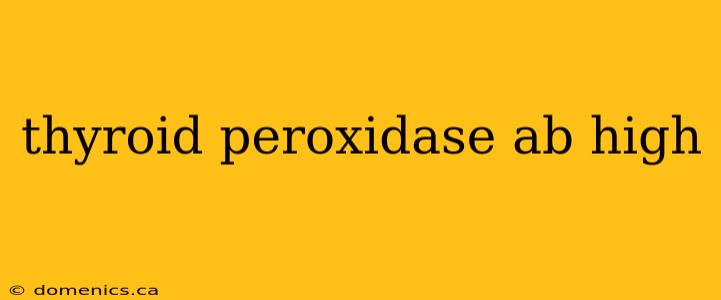 thyroid peroxidase ab high

© domenics.ca